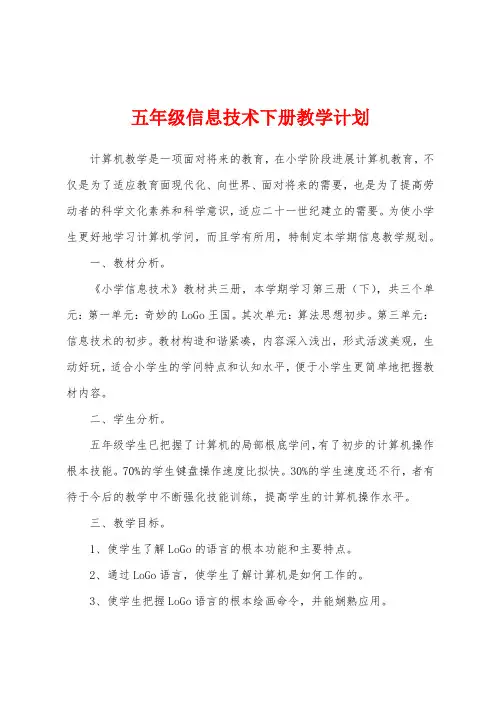 五年级信息技术下册教学计划

计算机教学是一项面对将来的教育，在小学阶段进展计算机教育，不仅是为了适应教育面现代化、向世界、面对将来的需要，也是为了提高劳动者的科学文化素养和科学意识，适应二十一世纪建立的需要。为使小学生更好地学习计算机学问，而且学有所用，特制定本学期信息教学规划。

一、教材分析。

《小学信息技术》教材共三册，本学期学习第三册（下），共三个单元：第一单元：奇妙的LoGo王国。其次单元：算法思想初步。第三单元：信息技术的初步。教材构造和谐紧凑，内容深入浅出，形式活泼美观，生动好玩，适合小学生的学问特点和认知水平，便于小学生更简单地把握教材内容。

二、学生分析。

五年级学生已把握了计算机的局部根底学问，有了初步的计算机操作根本技能。70%的学生键盘操作速度比拟快。30%的学生速度还不行，者有待于今后的教学中不断强化技能训练，提高学生的计算机操作水平。

三、教学目标。

1、使学生了解LoGo的语言的根本功能和主要特点。

2、通过LoGo语言，使学生了解计算机是如何工作的。

3、使学生把握LoGo语言的根本绘画命令，并能娴熟应用。